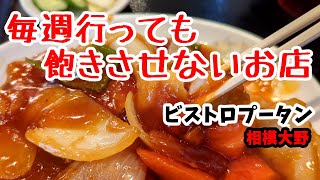 毎週行っても
飽きさせないお店

ビストロプータン
相模大野